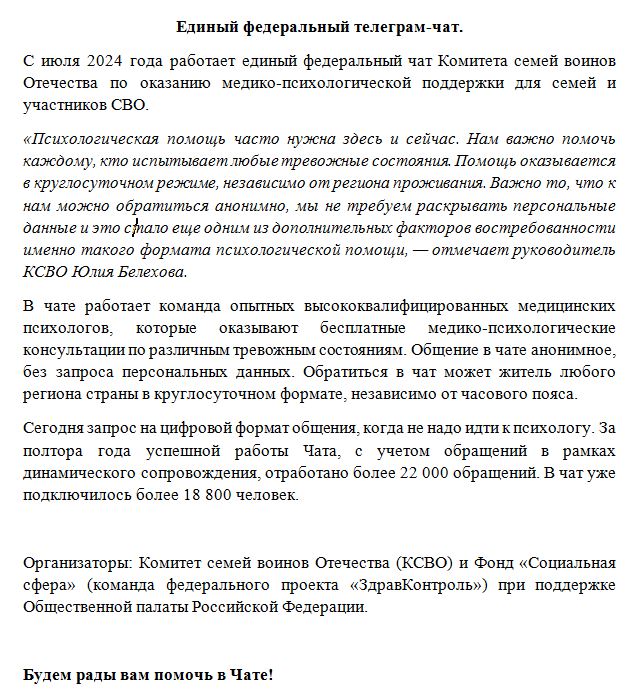 Единый федеральный телеграм-чат.

С июля 2024 года работает единый федеральный чат Комитета семей воинов Отечества по оказанию медико-психологической поддержки для семей и участников СВО.

«Психологическая помощь часто нужна здесь и сейчас. Нам важно помочь каждому, кто испытывает любые тревожные состояния. Помощь оказывается в круглосуточном режиме, независимо от региона проживания. Важно то, что к нам можно обратиться анонимно, мы не требуем раскрывать персональные данные и это стало еще одним из дополнительных факторов востребованности именно такого формата психологической помощи, — отмечает руководитель КСВО Юлия Белехова.

В чате работает команда опытных высококвалифицированных медицинских психологов, которые оказывают бесплатные медико-психологические консультации по различным тревожным состояниям. Общение в чате анонимное, без запроса персональных данных. Обратиться в чат может житель любого региона страны в круглосуточном формате, независимо от часового пояса.

Сегодня запрос на цифровой формат общения, когда не надо идти к психологу. За полтора года успешной работы Чата, с учетом обращений в рамках динамического сопровождения, отработано более 22 000 обращений. В чат уже подключилось более 18 800 человек.

Организаторы: Комитет семей воинов Отечества (КСВО) и Фонд «Социальная сфера» (команда федерального проекта «ЗдравКонтроль») при поддержке Общественной палаты Российской Федерации.

Будем рады вам помочь в Чате!